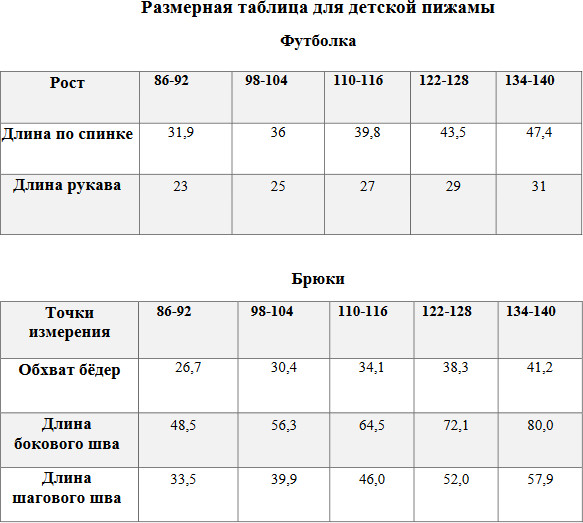 Размерная таблица для детской пижамы

Футболка

| Рост | 86-92 | 98-104 | 110-116 | 122-128 | 134-140 |
|---|---|---|---|---|---|
| Длина по спинке | 31,9 | 36 | 39,8 | 43,5 | 47,4 |
| Длина рукава | 23 | 25 | 27 | 29 | 31 |

Брюки

| Точки измерения | 86-92 | 98-104 | 110-116 | 122-128 | 134-140 |
|---|---|---|---|---|---|
| Обхват бёдер | 26,7 | 30,4 | 34,1 | 38,3 | 41,2 |
| Длина бокового шва | 48,5 | 56,3 | 64,5 | 72,1 | 80,0 |
| Длина шагового шва | 33,5 | 39,9 | 46,0 | 52,0 | 57,9 |